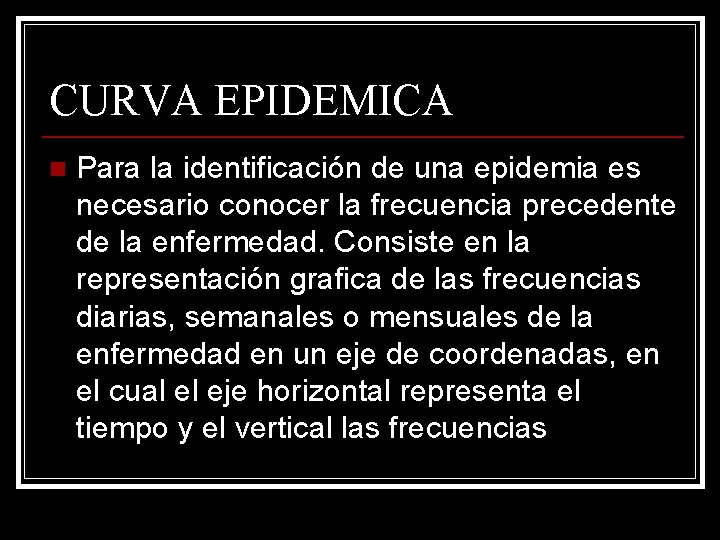 CURVA EPIDEMICA

Para la identificación de una epidemia es necesario conocer la frecuencia precedente de la enfermedad. Consiste en la representación grafica de las frecuencias diarias, semanales o mensuales de la enfermedad en un eje de coordenadas, en el cual el eje horizontal representa el tiempo y el vertical las frecuencias